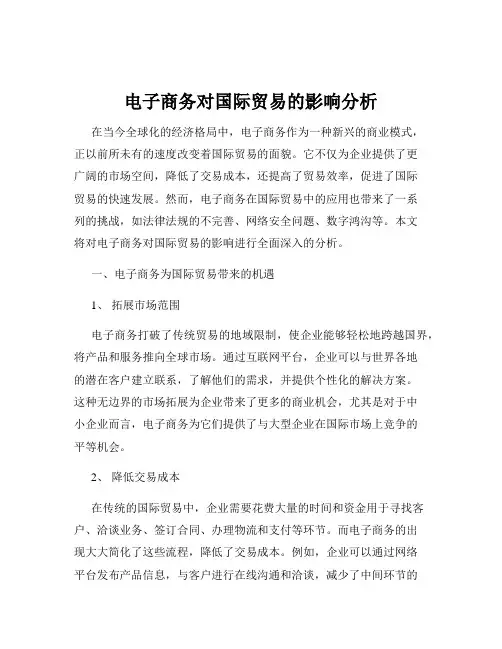 电子商务对国际贸易的影响分析

在当今全球化的经济格局中，电子商务作为一种新兴的商业模式，正以前所未有的速度改变着国际贸易的面貌。它不仅为企业提供了更广阔的市场空间，降低了交易成本，还提高了贸易效率，促进了国际贸易的快速发展。然而，电子商务在国际贸易中的应用也带来了一系列的挑战，如法律法规的不完善、网络安全问题、数字鸿沟等。本文将对电子商务对国际贸易的影响进行全面深入的分析。

一、电子商务为国际贸易带来的机遇

1、 拓展市场范围

电子商务打破了传统贸易的地域限制，使企业能够轻松地跨越国界，将产品和服务推向全球市场。通过互联网平台，企业可以与世界各地的潜在客户建立联系，了解他们的需求，并提供个性化的解决方案。这种无边界的市场拓展为企业带来了更多的商业机会，尤其是对于中小企业而言，电子商务为它们提供了与大型企业在国际市场上竞争的平等机会。

2、 降低交易成本

在传统的国际贸易中，企业需要花费大量的时间和资金用于寻找客户、洽谈业务、签订合同、办理物流和支付等环节。而电子商务的出现大大简化了这些流程，降低了交易成本。例如，企业可以通过网络平台发布产品信息，与客户进行在线沟通和洽谈，减少了中间环节的